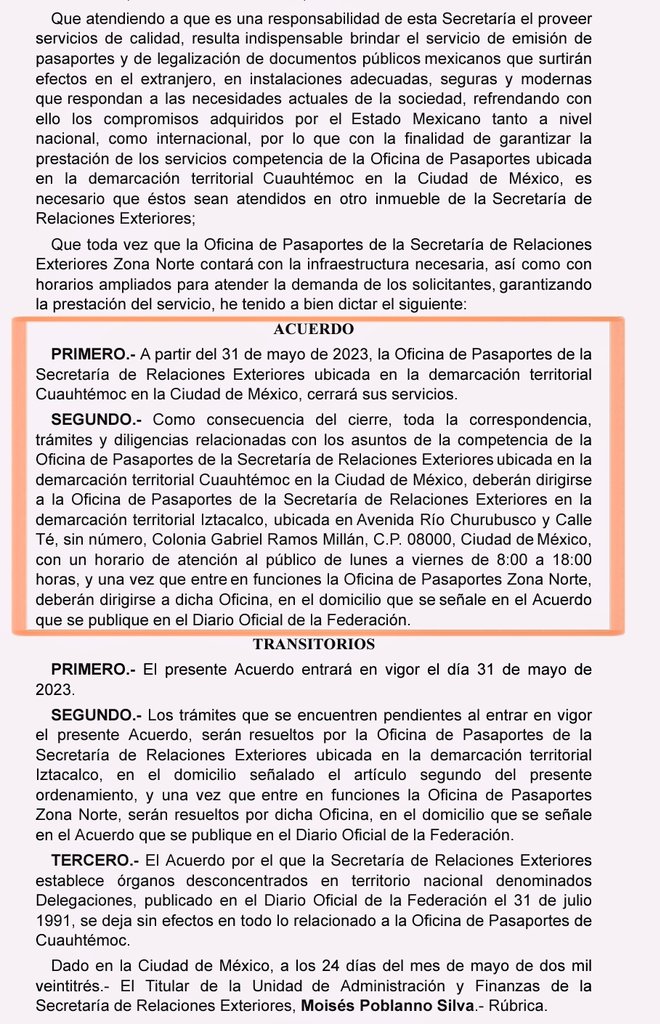 Que atendiendo a que es una responsabilidad de esta Secretaría el proveer servicios de calidad, resulta indispensable brindar el servicio de emisión de pasaportes y de legalización de documentos públicos mexicanos que surtirán efectos en el extranjero, en instalaciones adecuadas, seguras y modernas que respondan a las necesidades actuales de la sociedad, refrendando con ello los compromisos adquiridos por el Estado Mexicano tanto a nivel nacional, como internacional, por lo que con la finalidad de garantizar la prestación de los servicios competencia de la Oficina de Pasaportes ubicada en la demarcación territorial Cuauhtémoc en la Ciudad de México, es necesario que éstos sean atendidos en otro inmueble de la Secretaría de Relaciones Exteriores;

Que toda vez que la Oficina de Pasaportes de la Secretaría de Relaciones Exteriores Zona Norte contará con la infraestructura necesaria, así como con horarios ampliados para atender la demanda de los solicitantes, garantizando la prestación del servicio, he tenido a bien dictar el siguiente:

ACUERDO

PRIMERO.- A partir del 31 de mayo de 2023, la Oficina de Pasaportes de la Secretaría de Relaciones Exteriores ubicada en la demarcación territorial Cuauhtémoc en la Ciudad de México, cerrará sus servicios.

SEGUNDO.- Como consecuencia del cierre, toda la correspondencia, trámites y diligencias relacionadas con los asuntos de la competencia de la Oficina de Pasaportes de la Secretaría de Relaciones Exteriores ubicada en la demarcación territorial Cuauhtémoc en la Ciudad de México, deberán dirigirse a la Oficina de Pasaportes de la Secretaría de Relaciones Exteriores en la demarcación territorial Iztacalco, ubicada en Avenida Río Churubusco y Calle Té, sin número, Colonia Gabriel Ramos Millán, C.P. 08000, Ciudad de México, con un horario de atención al público de lunes a viernes de 8:00 a 18:00 horas, y una vez que entre en funciones la Oficina de Pasaportes Zona Norte, deberán dirigirse a dicha Oficina, en el domicilio que se señale en el Acuerdo que se publique en el Diario Oficial de la Federación.

TRANSITORIOS

PRIMERO.- El presente Acuerdo entrará en vigor el día 31 de mayo de 2023.

SEGUNDO.- Los trámites que se encuentren pendientes al entrar en vigor el presente Acuerdo, serán resueltos por la Oficina de Pasaportes de la Secretaría de Relaciones Exteriores ubicada en la demarcación territorial Iztacalco, en el domicilio señalado el artículo segundo del presente ordenamiento, y una vez que entre en funciones la Oficina de Pasaportes Zona Norte, serán resueltos por dicha Oficina, en el domicilio que se señale en el Acuerdo que se publique en el Diario Oficial de la Federación.

TERCERO.- El Acuerdo por el que la Secretaría de Relaciones Exteriores establece órganos desconcentrados en territorio nacional denominados Delegaciones, publicado en el Diario Oficial de la Federación el 31 de julio 1991, se deja sin efectos en todo lo relacionado a la Oficina de Pasaportes de Cuauhtémoc.

Dado en la Ciudad de México, a los 24 días del mes de mayo de dos mil veintitrés.- El Titular de la Unidad de Administración y Finanzas de la Secretaría de Relaciones Exteriores, Moisés Poblanno Silva.- Rúbrica.